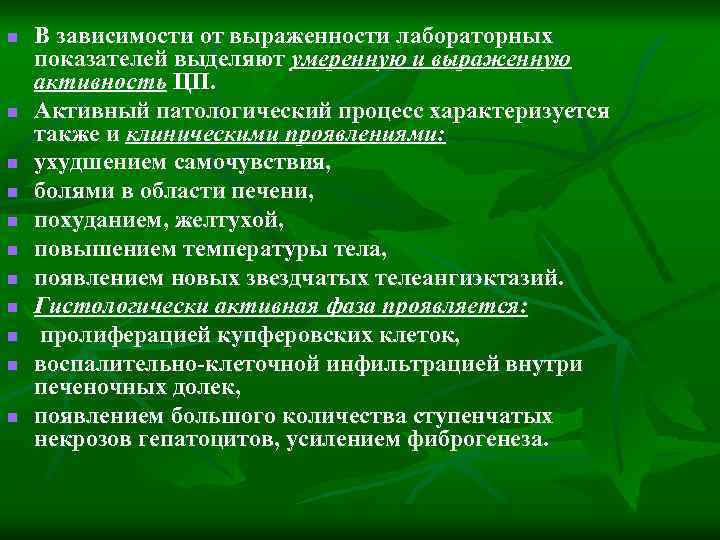 В зависимости от выраженности лабораторных показателей выделяют умеренную и выраженную активность ЦП.

Активный патологический процесс характеризуется также и клиническими проявлениями:

ухудшением самочувствия,

болями в области печени,

похуданием, желтухой,

повышением температуры тела,

появлением новых звездчатых телеангиэктазий.

Гистологически активная фаза проявляется:

пролиферацией купферовских клеток,

воспалительно-клеточной инфильтрацией внутри печеночных долек,

появлением большого количества ступенчатых некрозов гепатоцитов, усилением фиброгенеза.